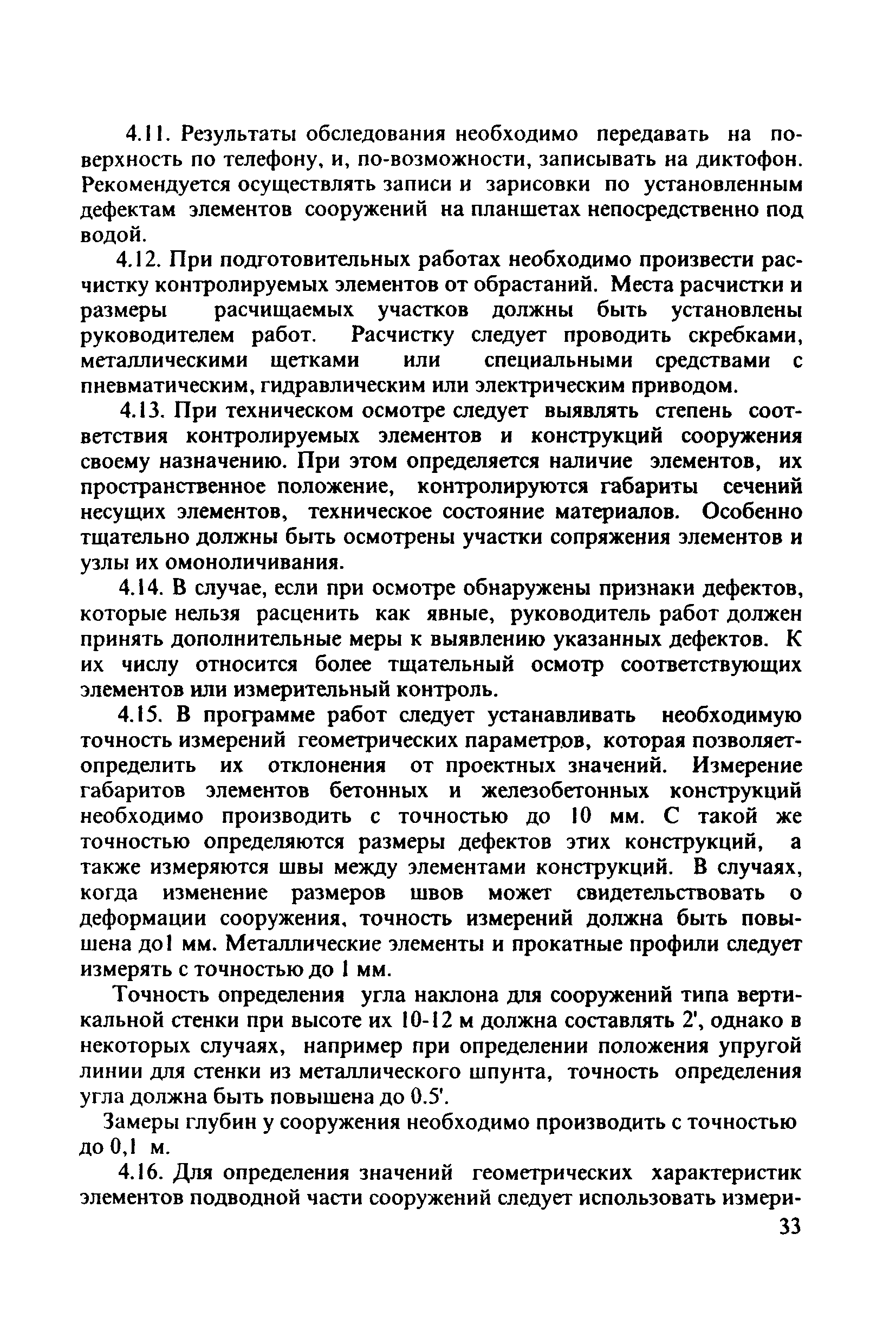 4.11. Результаты обследования необходимо передавать на поверхность по телефону, и, по-возможности, записывать на диктофон. Рекомендуется осуществлять записи и зарисовки по установленным дефектам элементов сооружений на планшетах непосредственно под водой.

4.12. При подготовительных работах необходимо произвести расчистку контролируемых элементов от обрастаний. Места расчистки и размеры расчищаемых участков должны быть установлены руководителем работ. Расчистку следует проводить скребками, металлическими щетками или специальными средствами с пневматическим, гидравлическим или электрическим приводом.

4.13. При техническом осмотре следует выявлять степень соответствия контролируемых элементов и конструкций сооружения своему назначению. При этом определяется наличие элементов, их пространственное положение, контролируются габариты сечений несущих элементов, техническое состояние материалов. Особенно тщательно должны быть осмотрены участки сопряжения элементов и узлы их омоноличивания.

4.14. В случае, если при осмотре обнаружены признаки дефектов, которые нельзя расценить как явные, руководитель работ должен принять дополнительные меры к выявлению указанных дефектов. К их числу относится более тщательный осмотр соответствующих элементов или измерительный контроль.

4.15. В программе работ следует устанавливать необходимую точность измерений геометрических параметров, которая позволяет-определить их отклонения от проектных значений. Измерение габаритов элементов бетонных и железобетонных конструкций необходимо производить с точностью до 10 мм. С такой же точностью определяются размеры дефектов этих конструкций, а также измеряются швы между элементами конструкций. В случаях, когда изменение размеров швов может свидетельствовать о деформации сооружения, точность измерений должна быть повышена до1 мм. Металлические элементы и прокатные профили следует измерять с точностью до 1 мм.

Точность определения угла наклона для сооружений типа вертикальной стенки при высоте их 10-12 м должна составлять 2', однако в некоторых случаях, например при определении положения упругой линии для стенки из металлического шпунта, точность определения угла должна быть повышена до 0.5'.

Замеры глубин у сооружения необходимо производить с точностью до 0,1 м.

4.16. Для определения значений геометрических характеристик элементов подводной части сооружений следует использовать измери-

33